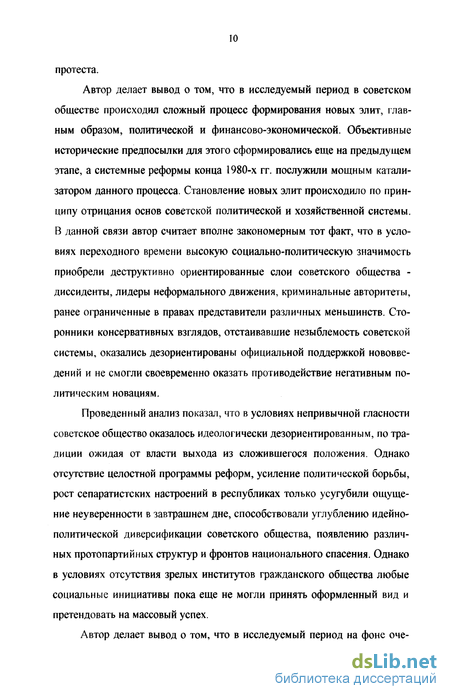 10

протеста.

Автор делает вывод о том, что в исследуемый период в советском обществе происходил сложный процесс формирования новых элит, главным образом, политической и финансово-экономической. Объективные исторические предпосылки для этого сформировались еще на предыдущем этапе, а системные реформы конца 1980-х гг. послужили мощным катализатором данного процесса. Становление новых элит происходило по принципу отрицания основ советской политической и хозяйственной системы. В данной связи автор считает вполне закономерным тот факт, что в условиях переходного времени высокую социально-политическую значимость приобрели деструктивно ориентированные слои советского общества - диссиденты, лидеры неформального движения, криминальные авторитеты, ранее ограниченные в правах представители различных меньшинств. Сторонники консервативных взглядов, отстаивавшие незыблемость советской системы, оказались дезориентированы официальной поддержкой нововведений и не смогли своевременно оказать противодействие негативным политическим новациям.

Проведенный анализ показал, что в условиях непривычной гласности советское общество оказалось идеологически дезориентированным, по традиции ожидая от власти выхода из сложившегося положения. Однако отсутствие целостной программы реформ, усиление политической борьбы, рост сепаратистских настроений в республиках только усугубили ощущение неуверенности в завтрашнем дне, способствовали углублению идейно-политической диверсификации советского общества, появлению различных протопартийных структур и фронтов национального спасения. Однако в условиях отсутствия зрелых институтов гражданского общества любые социальные инициативы пока еще не могли принять оформленный вид и претендовать на массовый успех.

Автор делает вывод о том, что в исследуемый период на фоне оче-

dsLib.net
библиотека диссертаций